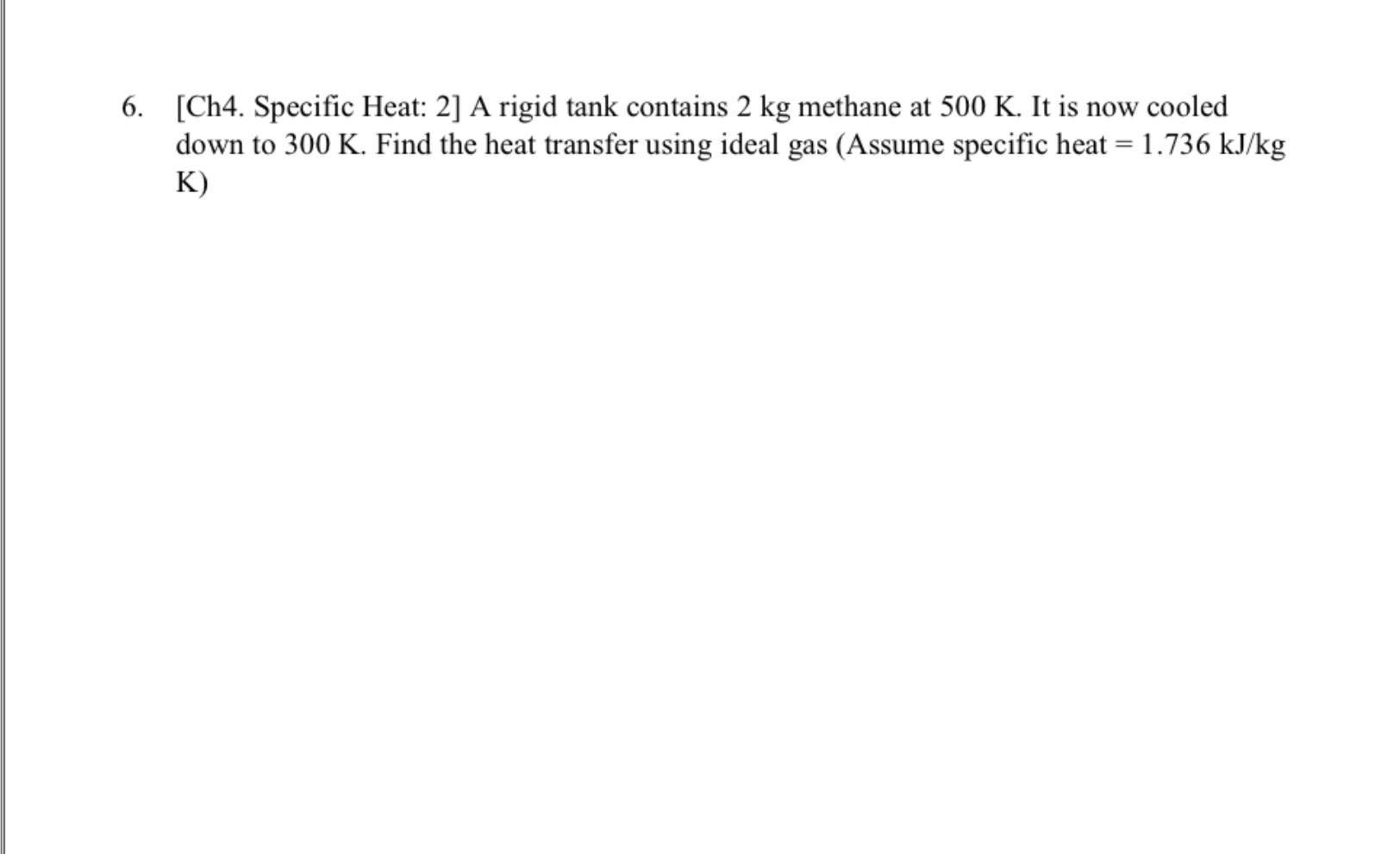 6. [Ch4. Specific Heat: 2] A rigid tank contains 2 kg methane at 500 K. It is now cooled down to 300 K. Find the heat transfer using ideal gas (Assume specific heat = 1.736 kJ/kg K)